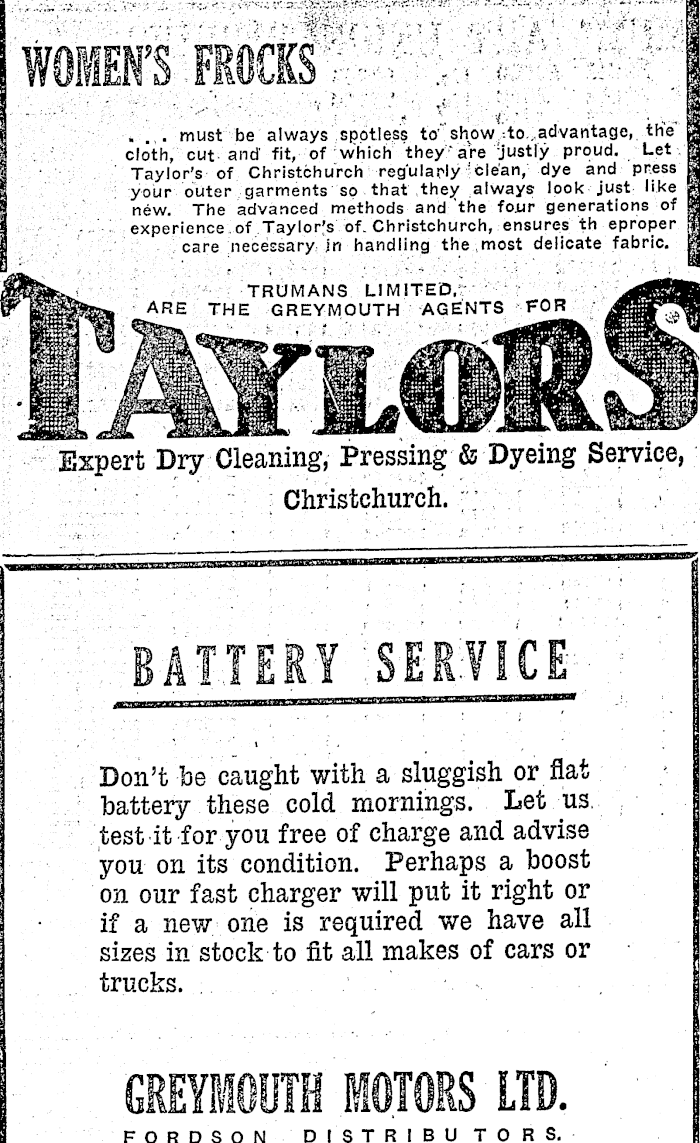 WOMEN'S FROCKS

. . . must be always spotless to show to advantage, the cloth, cut and fit, of which they are justly proud. Let Taylor's of Christchurch regularly clean, dye and press your outer garments so that they always look just like new. The advanced methods and the four generations of experience of Taylor's of Christchurch, ensures th eproper care necessary in handling the most delicate fabric.

TRUMANS LIMITED, ARE THE GREYMOUTH AGENTS FOR

TAYLORS

Expert Dry Cleaning, Pressing & Dyeing Service, Christchurch.

BATTERY SERVICE

Don't be caught with a sluggish or flat battery these cold mornings. Let us test it for you free of charge and advise you on its condition. Perhaps a boost on our fast charger will put it right or if a new one is required we have all sizes in stock to fit all makes of cars or trucks.

GREYMOUTH MOTORS LTD.

FORDSON DISTRIBUTORS.